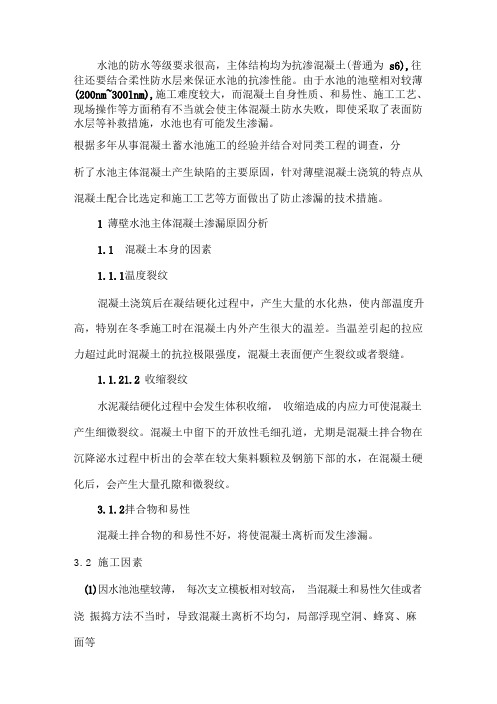 水池的防水等级要求很高，主体结构均为抗渗混凝土(普通为 s6),往往还要结合柔性防水层来保证水池的抗渗性能。由于水池的池壁相对较薄(200nm~3001nm),施工难度较大，而混凝土自身性质、和易性、施工工艺、现场操作等方面稍有不当就会使主体混凝土防水失败，即使采取了表面防水层等补救措施，水池也有可能发生渗漏。

根据多年从事混凝土蓄水池施工的经验并结合对同类工程的调查，分析了水池主体混凝土产生缺陷的主要原因，针对薄壁混凝土浇筑的特点从混凝土配合比选定和施工工艺等方面做出了防止渗漏的技术措施。

1 薄壁水池主体混凝土渗漏原因分析

1.1 混凝土本身的因素

1.1.1温度裂纹

混凝土浇筑后在凝结硬化过程中，产生大量的水化热，使内部温度升高，特别在冬季施工时在混凝土内外产生很大的温差。当温差引起的拉应力超过此时混凝土的抗拉极限强度，混凝土表面便产生裂纹或者裂缝。

1.1.21.2 收缩裂纹

水泥凝结硬化过程中会发生体积收缩，收缩造成的内应力可使混凝土产生细微裂纹。混凝土中留下的开放性毛细孔道，尤期是混凝土拌合物在沉降泌水过程中析出的会萃在较大集料颗粒及钢筋下部的水，在混凝土硬化后，会产生大量孔隙和微裂纹。

3.1.2拌合物和易性

混凝土拌合物的和易性不好，将使混凝土离析而发生渗漏。

3.2 施工因素

(1)因水池池壁较薄，每次支立模板相对较高，当混凝土和易性欠佳或者浇 振捣方法不当时，导致混凝土离析不均匀，局部浮现空洞、蜂窝、麻面等